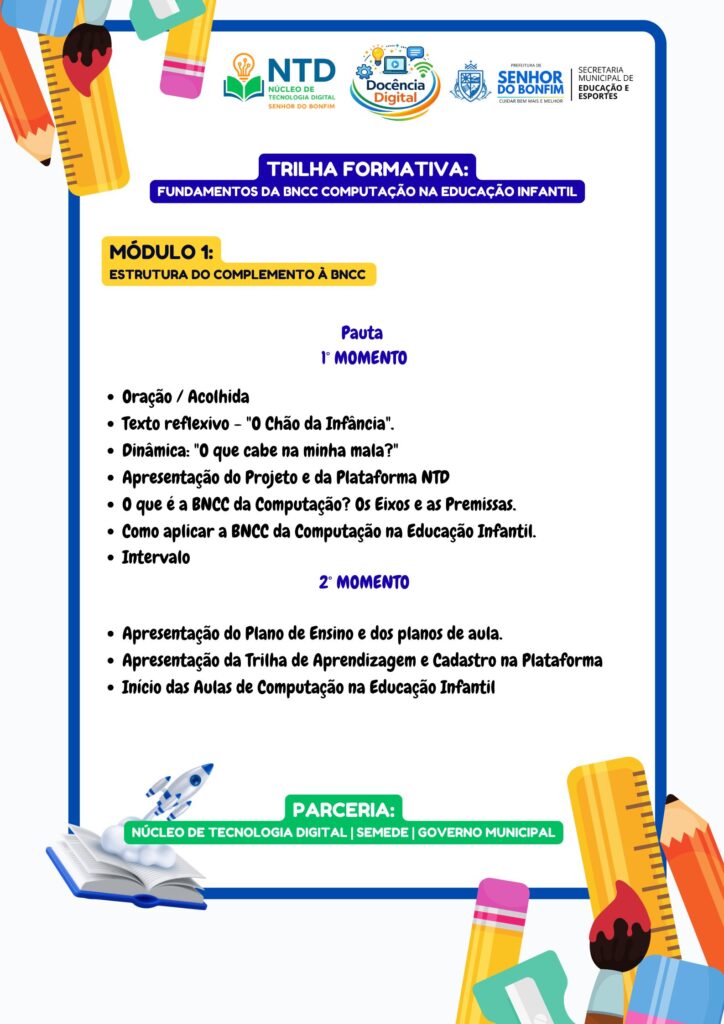 NTD
NÚCLEO DE TECNOLOGIA DIGITAL
SENHOR DO BONFIM

Docência Digital

PREFEITURA DE
SENHOR DO BONFIM
CUIDAR BEM MAIS E MELHOR

SECRETARIA MUNICIPAL DE EDUCAÇÃO E ESPORTES

TRILHA FORMATIVA:
FUNDAMENTOS DA BNCC COMPUTAÇÃO NA EDUCAÇÃO INFANTIL

MÓDULO 1:
ESTRUTURA DO COMPLEMENTO À BNCC

Pauta
1° MOMENTO

• Oração / Acolhida
• Texto reflexivo - "O Chão da Infância".
• Dinâmica: "O que cabe na minha mala?"
• Apresentação do Projeto e da Plataforma NTD
• O que é a BNCC da Computação? Os Eixos e as Premissas.
• Como aplicar a BNCC da Computação na Educação Infantil.
• Intervalo

2° MOMENTO

• Apresentação do Plano de Ensino e dos planos de aula.
• Apresentação da Trilha de Aprendizagem e Cadastro na Plataforma
• Início das Aulas de Computação na Educação Infantil

PARCERIA:
NÚCLEO DE TECNOLOGIA DIGITAL | SEMEDE | GOVERNO MUNICIPAL